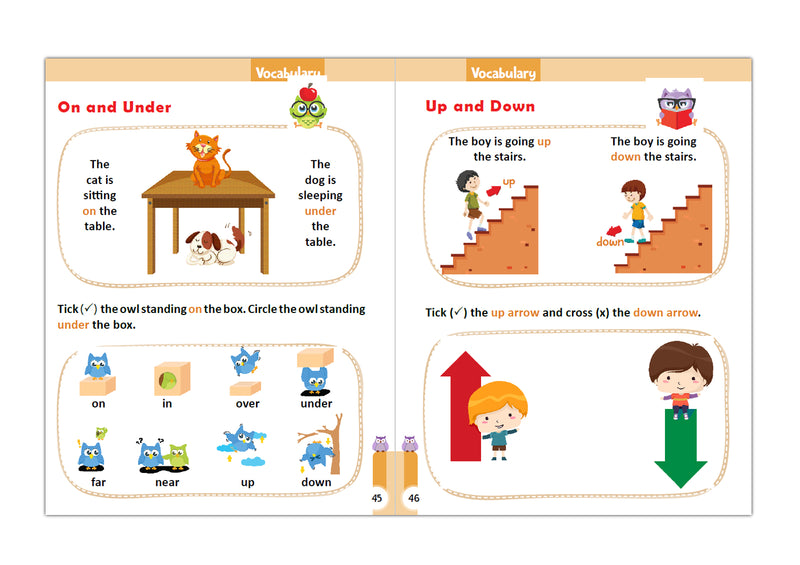 Vocabulary

On and Under

The cat is sitting on the table.

The dog is sleeping under the table.

Tick (✓) the owl standing on the box. Circle the owl standing under the box.

on

in

over

under

far

near

up

down

45

Vocabulary

Up and Down

The boy is going up the stairs.

up

The boy is going down the stairs.

down

Tick (✓) the up arrow and cross (x) the down arrow.

46